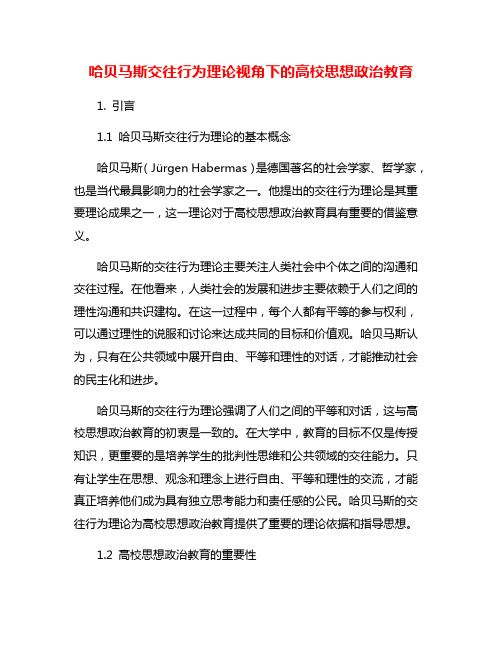 哈贝马斯交往行为理论视角下的高校思想政治教育

1. 引言

1.1 哈贝马斯交往行为理论的基本概念

哈贝马斯（Jürgen Habermas）是德国著名的社会学家、哲学家，也是当代最具影响力的社会学家之一。他提出的交往行为理论是其重要理论成果之一，这一理论对于高校思想政治教育具有重要的借鉴意义。

哈贝马斯的交往行为理论主要关注人类社会中个体之间的沟通和交往过程。在他看来，人类社会的发展和进步主要依赖于人们之间的理性沟通和共识建构。在这一过程中，每个人都有平等的参与权利，可以通过理性的说服和讨论来达成共同的目标和价值观。哈贝马斯认为，只有在公共领域中展开自由、平等和理性的对话，才能推动社会的民主化和进步。

哈贝马斯的交往行为理论强调了人们之间的平等和对话，这与高校思想政治教育的初衷是一致的。在大学中，教育的目标不仅是传授知识，更重要的是培养学生的批判性思维和公共领域的交往能力。只有让学生在思想、观念和理念上进行自由、平等和理性的交流，才能真正培养他们成为具有独立思考能力和责任感的公民。哈贝马斯的交往行为理论为高校思想政治教育提供了重要的理论依据和指导思想。

1.2 高校思想政治教育的重要性